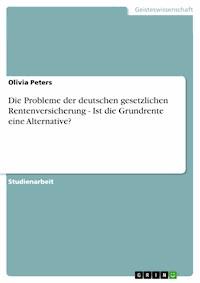 Geisteswissenschaft

Olivia Peters

Die Probleme der deutschen gesetzlichen Rentenversicherung - Ist die Grundrente eine Alternative?

Studienarbeit

GRIN